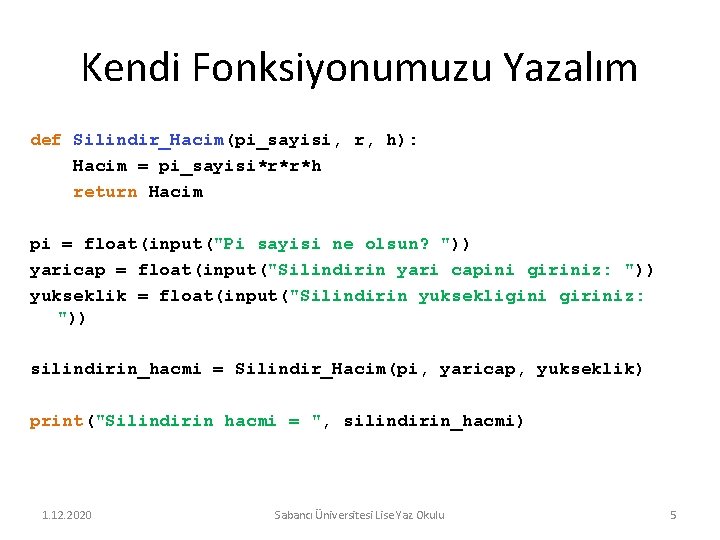 Kendi Fonksiyonumuzu Yazalım

def Silindir_Hacim(pi_sayisi, r, h):
    Hacim = pi_sayisi*r*r*h
    return Hacim

pi = float(input("Pi sayisi ne olsun? "))
yaricap = float(input("Silindirin yari capini giriniz: "))
yukseklik = float(input("Silindirin yuksekligini giriniz: "))

silindirin_hacmi = Silindir_Hacim(pi, yaricap, yukseklik)

print("Silindirin hacmi = ", silindirin_hacmi)

1.12.2020

Sabancı Üniversitesi Lise Yaz Okulu

5